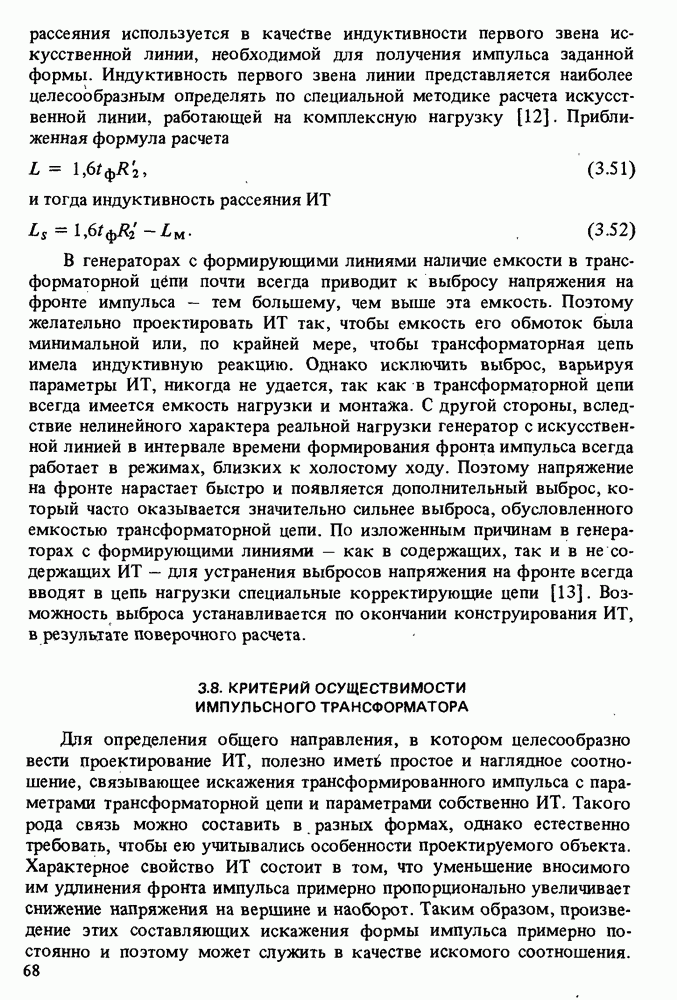 рассеяния используется в качестве индуктивности первого звена искусственной линии, необходимой для получения импульса заданной формы. Индуктивность первого звена линии представляется наиболее целесообразным определять по специальной методике расчета искусственной линии, работающей на комплексную нагрузку [12]. Приближенная формула расчета

$L = 1{,}6t_{\text{ф}}R_2'$, (3.51)

и тогда индуктивность рассеяния ИТ

$L_s = 1{,}6t_{\text{ф}}R_2' - L_{\text{м}}$. (3.52)

В генераторах с формирующими линиями наличие емкости в трансформаторной цепи почти всегда приводит к выбросу напряжения на фронте импульса – тем большему, чем выше эта емкость. Поэтому желательно проектировать ИТ так, чтобы емкость его обмоток была минимальной или, по крайней мере, чтобы трансформаторная цепь имела индуктивную реакцию. Однако исключить выброс, варьируя параметры ИТ, никогда не удается, так как в трансформаторной цепи всегда имеется емкость нагрузки и монтажа. С другой стороны, вследствие нелинейного характера реальной нагрузки генератор с искусственной линией в интервале времени формирования фронта импульса всегда работает в режимах, близких к холостому ходу. Поэтому напряжение на фронте нарастает быстро и появляется дополнительный выброс, который часто оказывается значительно сильнее выброса, обусловленного емкостью трансформаторной цепи. По изложенным причинам в генераторах с формирующими линиями – как в содержащих, так и в не содержащих ИТ – для устранения выбросов напряжения на фронте всегда вводят в цепь нагрузки специальные корректирующие цепи [13]. Возможность выброса устанавливается по окончании конструирования ИТ, в результате поверочного расчета.

3.8. КРИТЕРИЙ ОСУЩЕСТВИМОСТИ ИМПУЛЬСНОГО ТРАНСФОРМАТОРА

Для определения общего направления, в котором целесообразно вести проектирование ИТ, полезно иметь простое и наглядное соотношение, связывающее искажения трансформированного импульса с параметрами трансформаторной цепи и параметрами собственно ИТ. Такого рода связь можно составить в разных формах, однако естественно требовать, чтобы ею учитывались особенности проектируемого объекта. Характерное свойство ИТ состоит в том, что уменьшение вносимого им удлинения фронта импульса примерно пропорционально увеличивает снижение напряжения на вершине и наоборот. Таким образом, произведение этих составляющих искажения формы импульса примерно постоянно и поэтому может служить в качестве искомого соотношения.

68